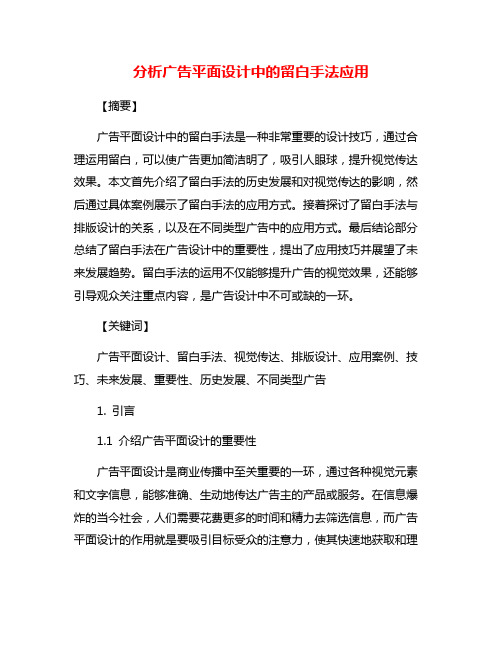 分析广告平面设计中的留白手法应用

【摘要】

广告平面设计中的留白手法是一种非常重要的设计技巧，通过合理运用留白，可以使广告更加简洁明了，吸引人眼球，提升视觉传达效果。本文首先介绍了留白手法的历史发展和对视觉传达的影响，然后通过具体案例展示了留白手法的应用方式。接着探讨了留白手法与排版设计的关系，以及在不同类型广告中的应用方式。最后结论部分总结了留白手法在广告设计中的重要性，提出了应用技巧并展望了未来发展趋势。留白手法的运用不仅能够提升广告的视觉效果，还能够引导观众关注重点内容，是广告设计中不可或缺的一环。

【关键词】

广告平面设计、留白手法、视觉传达、排版设计、应用案例、技巧、未来发展、重要性、历史发展、不同类型广告

1. 引言

1.1 介绍广告平面设计的重要性

广告平面设计是商业传播中至关重要的一环，通过各种视觉元素和文字信息，能够准确、生动地传达广告主的产品或服务。在信息爆炸的当今社会，人们需要花费更多的时间和精力去筛选信息，而广告平面设计的作用就是要吸引目标受众的注意力，使其快速地获取和理